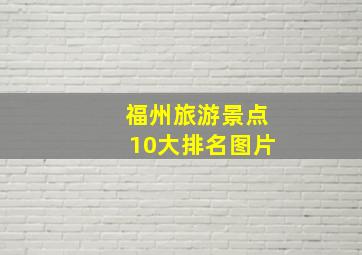 福州旅游景点
10大排名图片